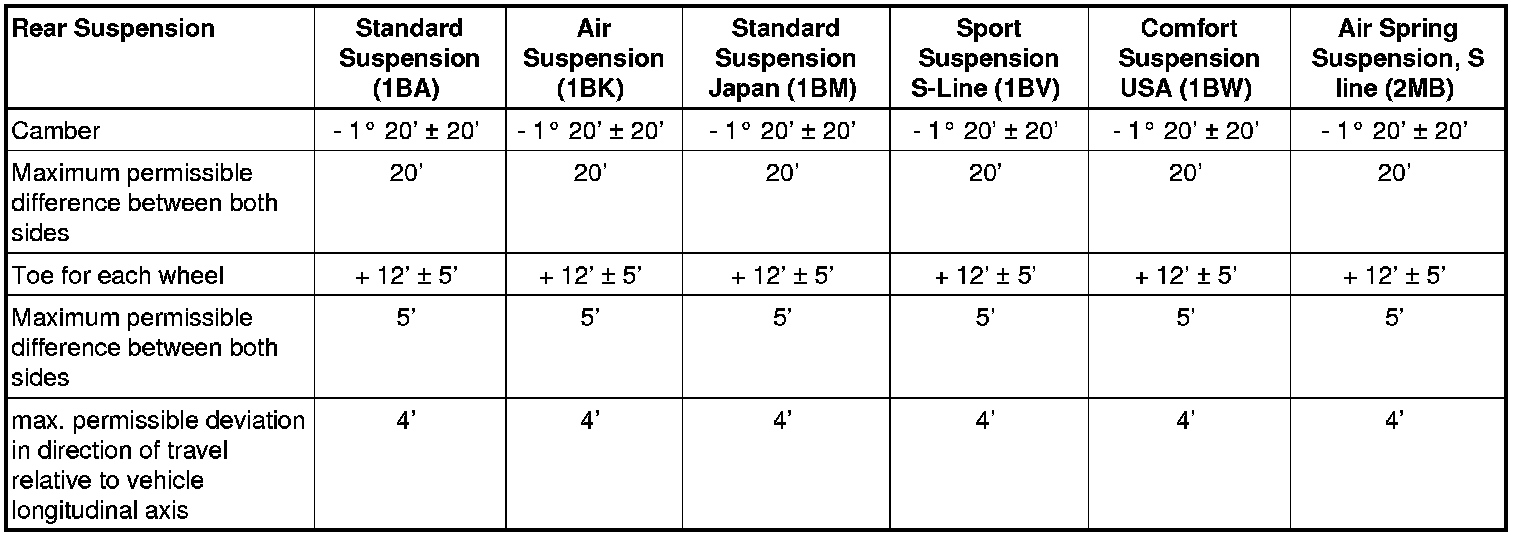 | Rear Suspension | Standard Suspension (1BA) | Air Suspension (1BK) | Standard Suspension Japan (1BM) | Sport Suspension S-Line (1BV) | Comfort Suspension USA (1BW) | Air Spring Suspension, S line (2MB) |
|---|---|---|---|---|---|---|
| Camber | - 1° 20' ± 20' | - 1° 20' ± 20' | - 1° 20' ± 20' | - 1° 20' ± 20' | - 1° 20' ± 20' | - 1° 20' ± 20' |
| Maximum permissible difference between both sides | 20' | 20' | 20' | 20' | 20' | 20' |
| Toe for each wheel | + 12' ± 5' | + 12' ± 5' | + 12' ± 5' | + 12' ± 5' | + 12' ± 5' | + 12' ± 5' |
| Maximum permissible difference between both sides | 5' | 5' | 5' | 5' | 5' | 5' |
| max. permissible deviation in direction of travel relative to vehicle longitudinal axis | 4' | 4' | 4' | 4' | 4' | 4' |